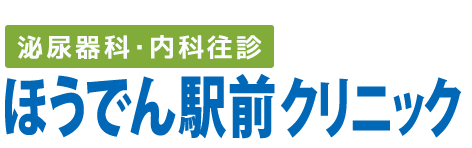 泌尿器科・内科往診
ほうでん駅前クリニック